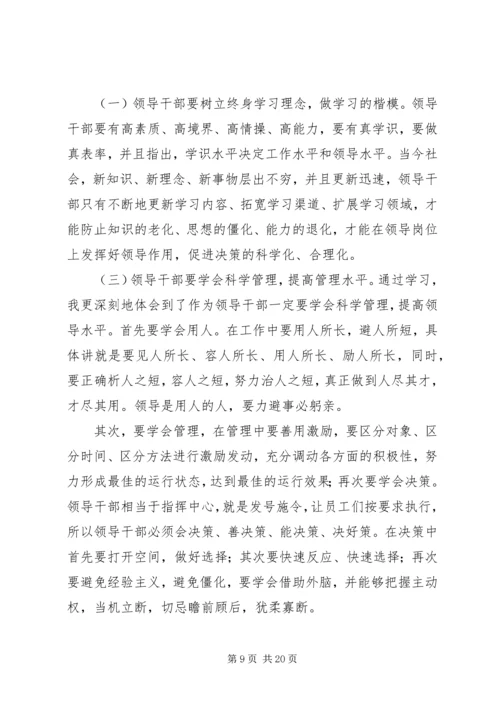 （一）领导干部要树立终身学习理念，做学习的楷模。领导干部要有高素质、高境界、高情操、高能力，要有真学识，要做真表率，并且指出，学识水平决定工作水平和领导水平。当今社会，新知识、新理念、新事物层出不穷，并且更新迅速，领导干部只有不断地更新学习内容、拓宽学习渠道、扩展学习领域，才能防止知识的老化、思想的僵化、能力的退化，才能在领导岗位上发挥好领导作用，促进决策的科学化、合理化。

（三）领导干部要学会科学管理，提高管理水平。通过学习，我更深刻地体会到了作为领导干部一定要学会科学管理，提高领导水平。首先要学会用人。在工作中要用人所长，避人所短，具体讲就是要见人所长、容人所长、用人所长、励人所长，同时，要正确析人之短，容人之短，努力治人之短，真正做到人尽其才，才尽其用。领导是用人的人，要力避事必躬亲。

其次，要学会管理，在管理中要善用激励，要区分对象、区分时间、区分方法进行激励发动，充分调动各方面的积极性，努力形成最佳的运行状态，达到最佳的运行效果；再次要学会决策。领导干部相当于指挥中心，就是发号施令，让员工们按要求执行，所以领导干部必须会决策、善决策、能决策、决好策。在决策中首先要打开空间，做好选择；其次要快速反应、快速选择；再次要避免经验主义，避免僵化，要学会借助外脑，并能够把握主动权，当机立断，切忌瞻前顾后，犹柔寡断。

第 9 页 共 20 页